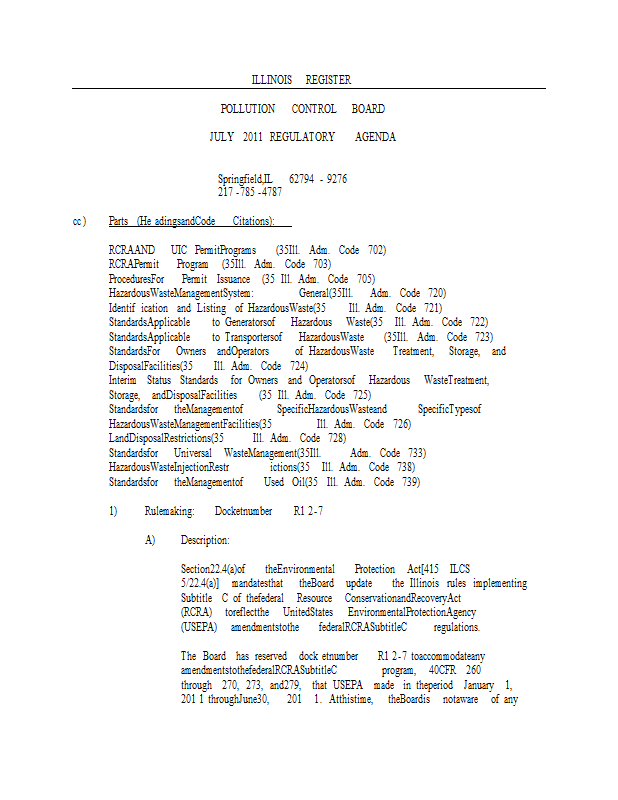 ILLINOIS REGISTER

POLLUTION CONTROL BOARD

JULY 2011 REGULATORY AGENDA

Springfield,IL 62794 - 9276
217 -785 -4787

cc) Parts (He adingsandCode Citations):

RCRAAND UIC PermitPrograms (35Ill. Adm. Code 702)
RCRAPermit Program (35Ill. Adm. Code 703)
ProceduresFor Permit Issuance (35 Ill. Adm. Code 705)
HazardousWasteManagementSystem: General(35Ill. Adm. Code 720)
Identif ication and Listing of HazardousWaste(35 Ill. Adm. Code 721)
StandardsApplicable to Generatorsof Hazardous Waste(35 Ill. Adm. Code 722)
StandardsApplicable to Transportersof HazardousWaste (35Ill. Adm. Code 723)
StandardsFor Owners andOperators of HazardousWaste Treatment, Storage, and DisposalFacilities(35 Ill. Adm. Code 724)
Interim Status Standards for Owners and Operatorsof Hazardous WasteTreatment, Storage, andDisposalFacilities (35 Ill. Adm. Code 725)
Standardsfor theManagementof SpecificHazardousWasteand SpecificTypesof HazardousWasteManagementFacilities(35 Ill. Adm. Code 726)
LandDisposalRestrictions(35 Ill. Adm. Code 728)
Standardsfor Universal WasteManagement(35Ill. Adm. Code 733)
HazardousWasteInjectionRestr ictions(35 Ill. Adm. Code 738)
Standardsfor theManagementof Used Oil(35 Ill. Adm. Code 739)

1) Rulemaking: Docketnumber R1 2-7

A) Description:

Section22.4(a)of theEnvironmental Protection Act[415 ILCS 5/22.4(a)] mandatesthat theBoard update the Illinois rules implementing Subtitle C of thefederal Resource ConservationandRecoveryAct (RCRA) toreflectthe UnitedStates EnvironmentalProtectionAgency (USEPA) amendmentstothe federalRCRASubtitleC regulations.

The Board has reserved dock etnumber R1 2-7 toaccommodateany amendmentstothefederalRCRASubtitleC program, 40CFR 260 through 270, 273, and279, that USEPA made in theperiod January 1, 201 1 throughJune30, 201 1. Atthistime, theBoardis notaware of any